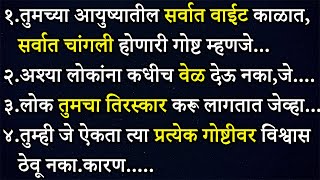 १.तुमच्या आयुष्यातील सर्वात वाईट काळात, सर्वात चांगली होणारी गोष्ट म्हणजे...
२.अश्या लोकांना कधीच वेळ देऊ नका,जे....
३.लोक तुमचा तिरस्कार करू लागतात जेव्हा...
४.तुम्ही जे ऐकता त्या प्रत्येक गोष्टीवर विश्वास ठेवू नका.कारण.....